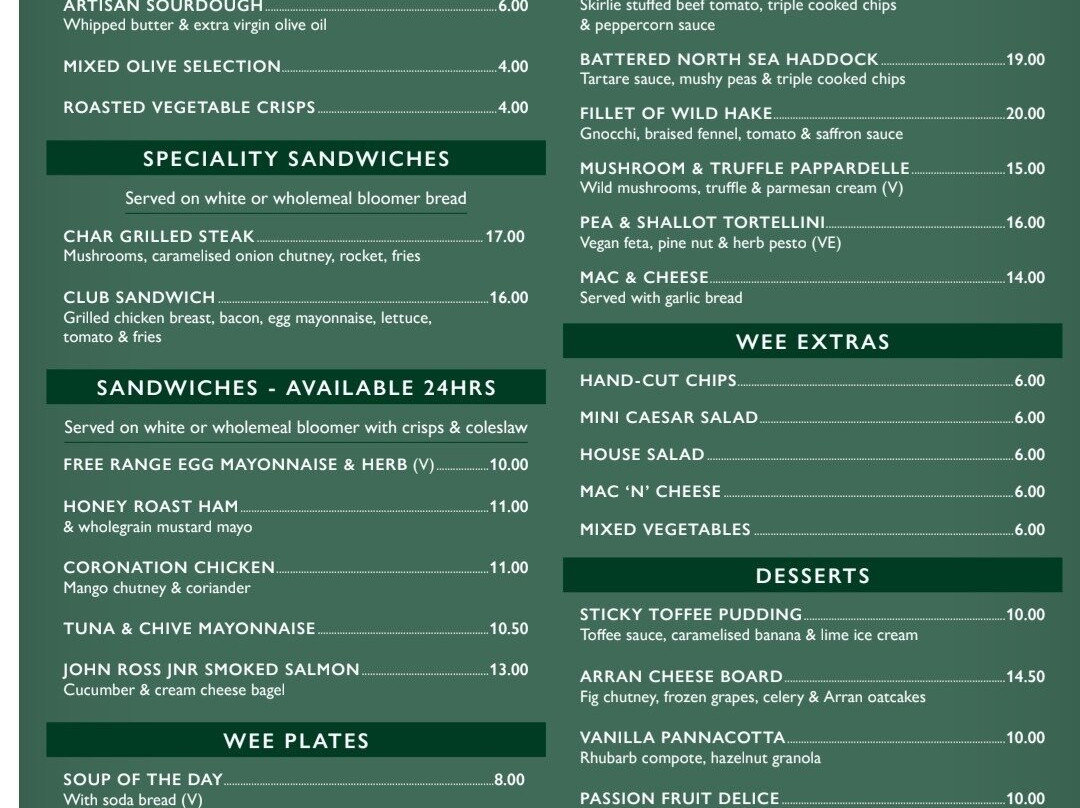 ARTISAN SOURDOUGH 6.00
Whipped butter & extra virgin olive oil

MIXED OLIVE SELECTION 4.00

ROASTED VEGETABLE CRISPS 4.00

SPECIALITY SANDWICHES

Served on white or wholemeal bloomer bread

CHAR GRILLED STEAK 17.00
Mushrooms, caramelised onion chutney, rocket, fries

CLUB SANDWICH 16.00
Grilled chicken breast, bacon, egg mayonnaise, lettuce, tomato & fries

SANDWICHES - AVAILABLE 24HRS

Served on white or wholemeal bloomer with crisps & coleslaw

FREE RANGE EGG MAYONNAISE & HERB (V) 10.00

HONEY ROAST HAM 11.00
& wholegrain mustard mayo

CORONATION CHICKEN 11.00
Mango chutney & coriander

TUNA & CHIVE MAYONNAISE 10.50

JOHN ROSS JNR SMOKED SALMON 13.00
Cucumber & cream cheese bagel

WEE PLATES

SOUP OF THE DAY 8.00
With soda bread (V)

Skirlie stuffed beef tomato, triple cooked chips & peppercorn sauce

BATTERED NORTH SEA HADDOCK 19.00
Tartare sauce, mushy peas & triple cooked chips

FILLET OF WILD HAKE 20.00
Gnocchi, braised fennel, tomato & saffron sauce

MUSHROOM & TRUFFLE PAPPARDELLE 15.00
Wild mushrooms, truffle & parmesan cream (V)

PEA & SHALLOT TORTELLINI 16.00
Vegan feta, pine nut & herb pesto (VE)

MAC & CHEESE 14.00
Served with garlic bread

WEE EXTRAS

HAND-CUT CHIPS 6.00

MINI CAESAR SALAD 6.00

HOUSE SALAD 6.00

MAC 'N' CHEESE 6.00

MIXED VEGETABLES 6.00

DESSERTS

STICKY TOFFEE PUDDING 10.00
Toffee sauce, caramelised banana & lime ice cream

ARRAN CHEESE BOARD 14.50
Fig chutney, frozen grapes, celery & Arran oatcakes

VANILLA PANNACOTTA 10.00
Rhubarb compote, hazelnut granola

PASSION FRUIT DELICE 10.00